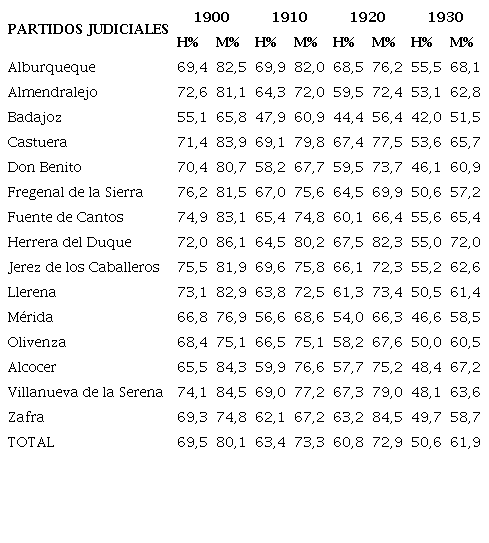 | PARTIDOS JUDICIALES | 1900 H% | 1900 M% | 1910 H% | 1910 M% | 1920 H% | 1920 M% | 1930 H% | 1930 M% |
|---|---|---|---|---|---|---|---|---|
| Alburqueque | 69,4 | 82,5 | 69,9 | 82,0 | 68,5 | 76,2 | 55,5 | 68,1 |
| Almendralejo | 72,6 | 81,1 | 64,3 | 72,0 | 59,5 | 72,4 | 53,1 | 62,8 |
| Badajoz | 55,1 | 65,8 | 47,9 | 60,9 | 44,4 | 56,4 | 42,0 | 51,5 |
| Castuera | 71,4 | 83,9 | 69,1 | 79,8 | 67,4 | 77,5 | 53,6 | 65,7 |
| Don Benito | 70,4 | 80,7 | 58,2 | 67,7 | 59,5 | 73,7 | 46,1 | 60,9 |
| Fregenal de la Sierra | 76,2 | 81,5 | 67,0 | 75,6 | 64,5 | 69,9 | 50,6 | 57,2 |
| Fuente de Cantos | 74,9 | 83,1 | 65,4 | 74,8 | 60,1 | 66,4 | 55,6 | 65,4 |
| Herrera del Duque | 72,0 | 86,1 | 64,5 | 80,2 | 67,5 | 82,3 | 55,0 | 72,0 |
| Jerez de los Caballeros | 75,5 | 81,9 | 69,6 | 75,8 | 66,1 | 72,3 | 55,2 | 62,6 |
| Llerena | 73,1 | 82,9 | 63,8 | 72,5 | 61,3 | 73,4 | 50,5 | 61,4 |
| Mérida | 66,8 | 76,9 | 56,6 | 68,6 | 54,0 | 66,3 | 46,6 | 58,5 |
| Olivenza | 68,4 | 75,1 | 66,5 | 75,1 | 58,2 | 67,6 | 50,0 | 60,5 |
| Alcocer | 65,5 | 84,3 | 59,9 | 76,6 | 57,7 | 75,2 | 48,4 | 67,2 |
| Villanueva de la Serena | 74,1 | 84,5 | 69,0 | 77,2 | 67,3 | 79,0 | 48,1 | 63,6 |
| Zafra | 69,3 | 74,8 | 62,1 | 67,2 | 63,2 | 84,5 | 49,7 | 58,7 |
| TOTAL | 69,5 | 80,1 | 63,4 | 73,3 | 60,8 | 72,9 | 50,6 | 61,9 |